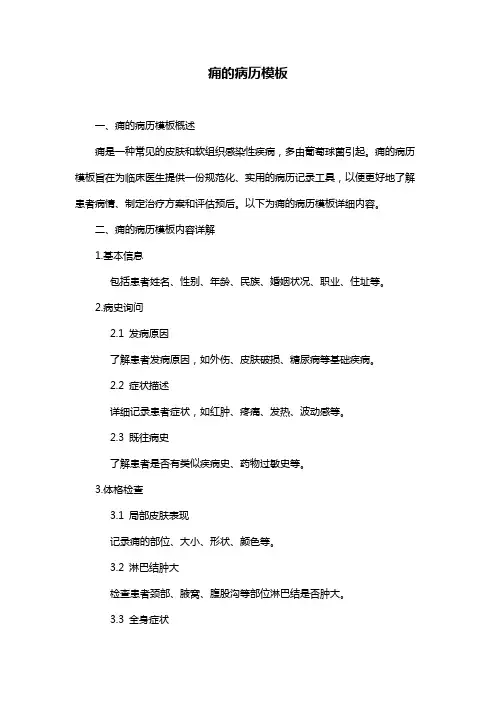 痈的病历模板

一、痈的病历模板概述

痈是一种常见的皮肤和软组织感染性疾病，多由葡萄球菌引起。痈的病历模板旨在为临床医生提供一份规范化、实用的病历记录工具，以便更好地了解患者病情、制定治疗方案和评估预后。以下为痈的病历模板详细内容。

二、痈的病历模板内容详解

1.基本信息

包括患者姓名、性别、年龄、民族、婚姻状况、职业、住址等。

2.病史询问

2.1 发病原因

了解患者发病原因，如外伤、皮肤破损、糖尿病等基础疾病。

2.2 症状描述

详细记录患者症状，如红肿、疼痛、发热、波动感等。

2.3 既往病史

了解患者是否有类似疾病史、药物过敏史等。

3.体格检查

3.1 局部皮肤表现

记录痈的部位、大小、形状、颜色等。

3.2 淋巴结肿大

检查患者颈部、腋窝、腹股沟等部位淋巴结是否肿大。

3.3 全身症状